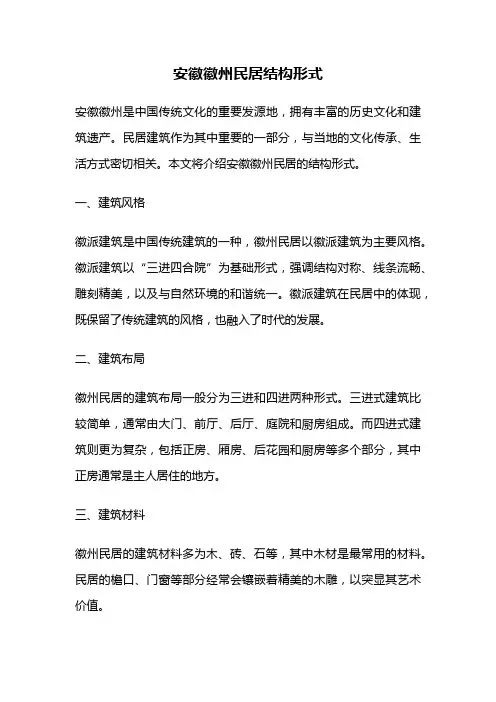 安徽徽州民居结构形式

安徽徽州是中国传统文化的重要发源地，拥有丰富的历史文化和建筑遗产。民居建筑作为其中重要的一部分，与当地的文化传承、生活方式密切相关。本文将介绍安徽徽州民居的结构形式。

一、建筑风格

徽派建筑是中国传统建筑的一种，徽州民居以徽派建筑为主要风格。徽派建筑以“三进四合院”为基础形式，强调结构对称、线条流畅、雕刻精美，以及与自然环境的和谐统一。徽派建筑在民居中的体现，既保留了传统建筑的风格，也融入了时代的发展。

二、建筑布局

徽州民居的建筑布局一般分为三进和四进两种形式。三进式建筑比较简单，通常由大门、前厅、后厅、庭院和厨房组成。而四进式建筑则更为复杂，包括正房、厢房、后花园和厨房等多个部分，其中正房通常是主人居住的地方。

三、建筑材料

徽州民居的建筑材料多为木、砖、石等，其中木材是最常用的材料。民居的檐口、门窗等部分经常会镶嵌着精美的木雕，以突显其艺术价值。